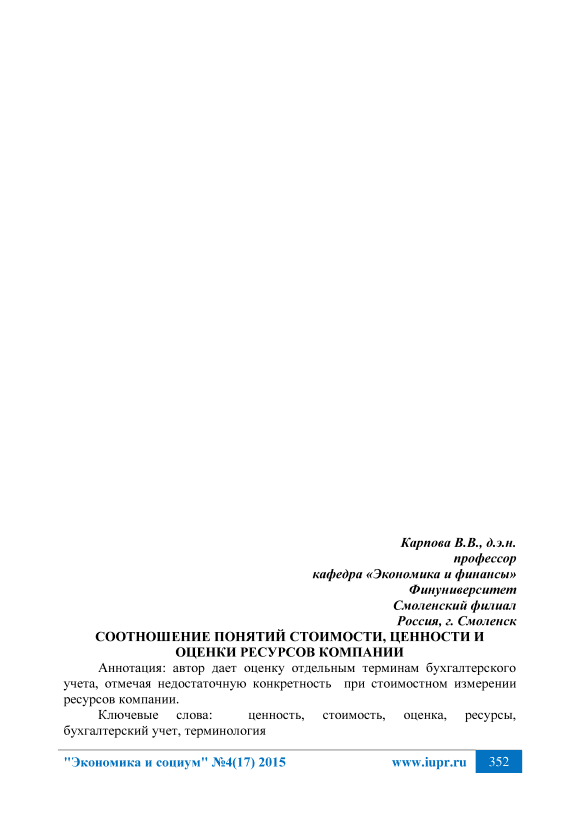 Карпова В.В., д.э.н.
профессор
кафедра «Экономика и финансы»
Финуниверситет
Смоленский филиал
Россия, г. Смоленск

СООТНОШЕНИЕ ПОНЯТИЙ СТОИМОСТИ, ЦЕННОСТИ И ОЦЕНКИ РЕСУРСОВ КОМПАНИИ

Аннотация: автор дает оценку отдельным терминам бухгалтерского учета, отмечая недостаточную конкретность при стоимостном измерении ресурсов компании.

Ключевые слова: ценность, стоимость, оценка, ресурсы, бухгалтерский учет, терминология

"Экономика и социум" №4(17) 2015 www.iupr.ru 352